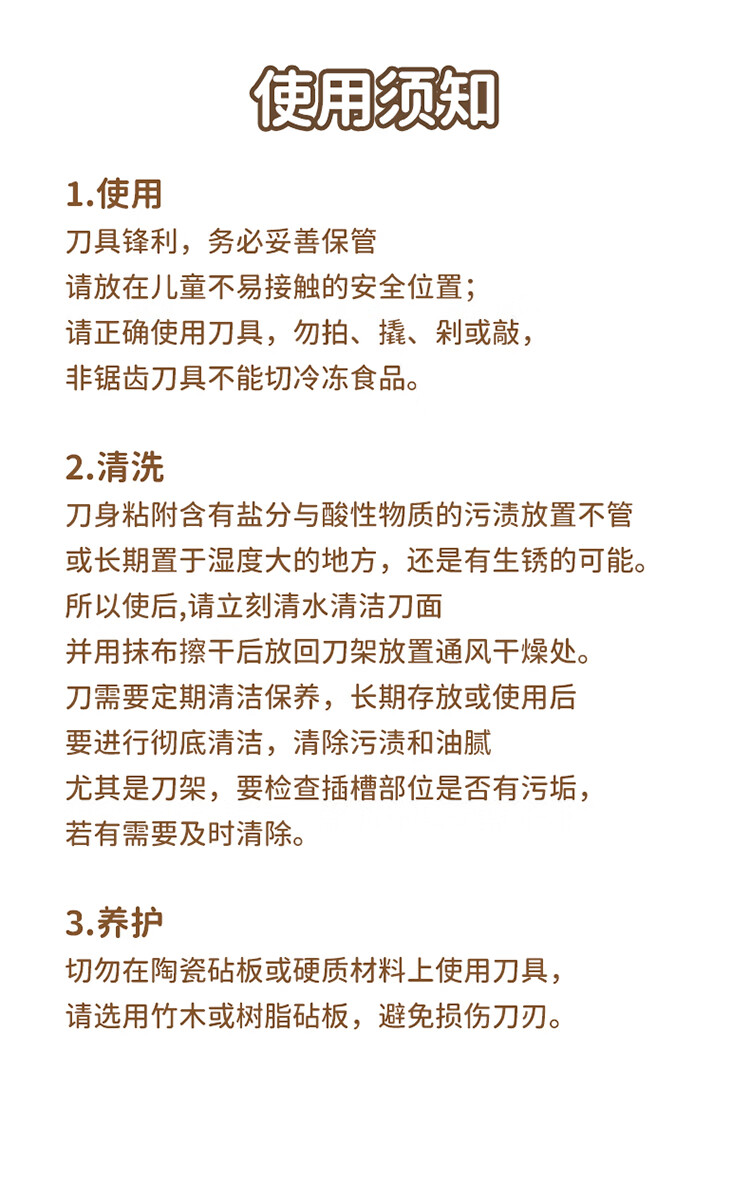 使用须知

1.使用
刀具锋利，务必妥善保管
请放在儿童不易接触的安全位置；
请正确使用刀具，勿拍、撬、剁或敲，
非锯齿刀具不能切冷冻食品。

2.清洗
刀身粘附含有盐分与酸性物质的污渍放置不管
或长期置于湿度大的地方，还是有生锈的可能。
所以使后,请立刻清水清洁刀面
并用抹布擦干后放回刀架放置通风干燥处。
刀需要定期清洁保养，长期存放或使用后
要进行彻底清洁，清除污渍和油腻
尤其是刀架，要检查插槽部位是否有污垢，
若有需要及时清除。

3.养护
切勿在陶瓷砧板或硬质材料上使用刀具，
请选用竹木或树脂砧板，避免损伤刀刃。